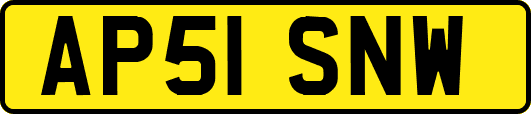 AP51 SNW